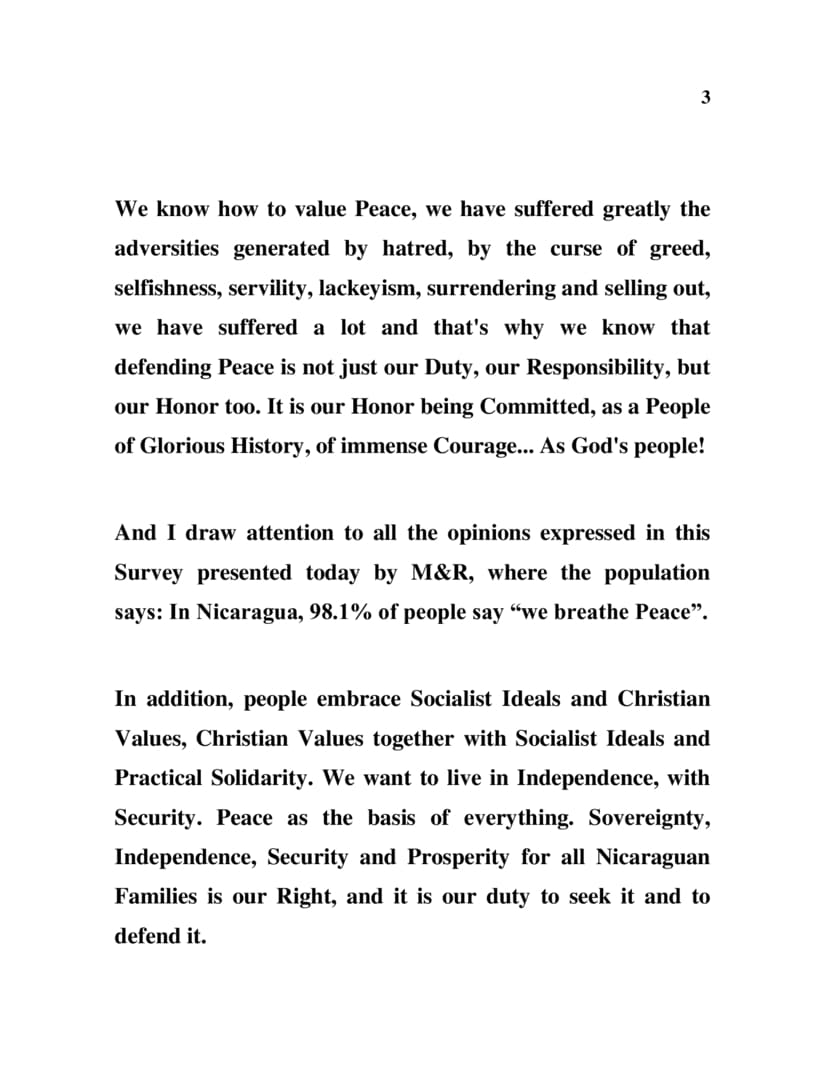 3

We know how to value Peace, we have suffered greatly the adversities generated by hatred, by the curse of greed, selfishness, servility, lackeyism, surrendering and selling out, we have suffered a lot and that's why we know that defending Peace is not just our Duty, our Responsibility, but our Honor too. It is our Honor being Committed, as a People of Glorious History, of immense Courage... As God's people!

And I draw attention to all the opinions expressed in this Survey presented today by M&R, where the population says: In Nicaragua, 98.1% of people say “we breathe Peace”.

In addition, people embrace Socialist Ideals and Christian Values, Christian Values together with Socialist Ideals and Practical Solidarity. We want to live in Independence, with Security. Peace as the basis of everything. Sovereignty, Independence, Security and Prosperity for all Nicaraguan Families is our Right, and it is our duty to seek it and to defend it.